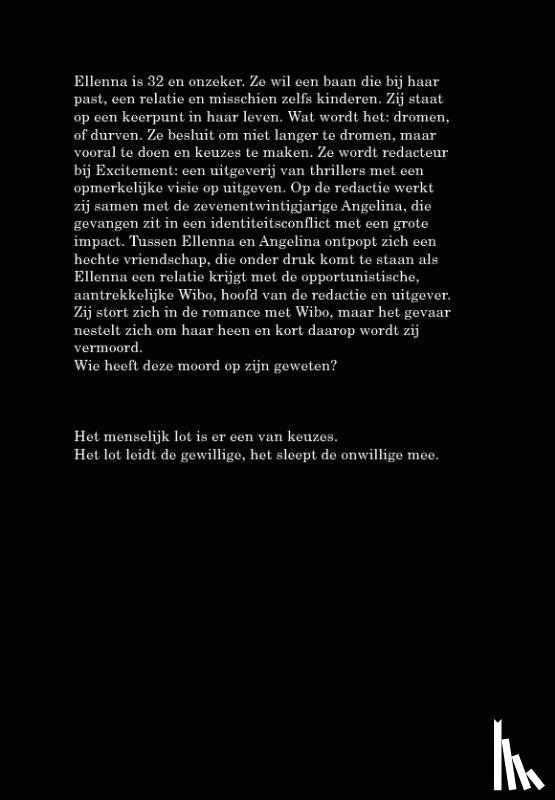 Ellenna is 32 en onzeker. Ze wil een baan die bij haar past, een relatie en misschien zelfs kinderen. Zij staat op een keerpunt in haar leven. Wat wordt het: dromen, of durven. Ze besluit om niet langer te dromen, maar vooral te doen en keuzes te maken. Ze wordt redacteur bij Excitement: een uitgeverij van thrillers met een opmerkelijke visie op uitgeven. Op de redactie werkt zij samen met de zevenentwintigjarige Angelina, die gevangen zit in een identiteitsconflict met een grote impact. Tussen Ellenna en Angelina ontpopt zich een hechte vriendschap, die onder druk komt te staan als Ellenna een relatie krijgt met de opportunistische, aantrekkelijke Wibo, hoofd van de redactie en uitgever. Zij stort zich in de romance met Wibo, maar het gevaar nestelt zich om haar heen en kort daarop wordt zij vermoord.
Wie heeft deze moord op zijn geweten?

Het menselijk lot is er een van keuzes.
Het lot leidt de gewillige, het sleept de onwillige mee.